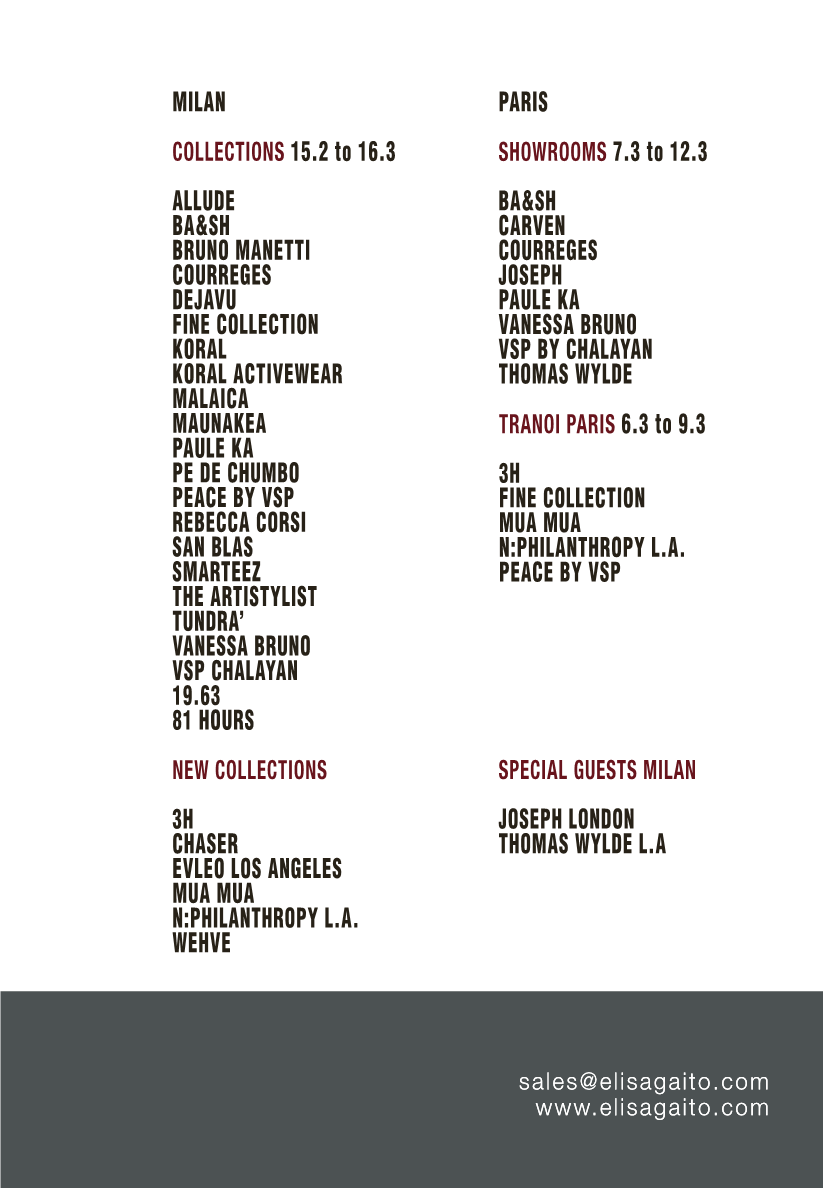 MILAN

COLLECTIONS 15.2 to 16.3

ALLUDE
BA&SH
BRUNO MANETTI
COURREGES
DEJAVU
FINE COLLECTION
KORAL
KORAL ACTIVEWEAR
MALAICA
MAUNAKEA
PAULE KA
PE DE CHUMBO
PEACE BY VSP
REBECCA CORSI
SAN BLAS
SMARTEEZ
THE ARTISTYLIST
TUNDRA'
VANESSA BRUNO
VSP CHALAYAN
19.63
81 HOURS

NEW COLLECTIONS

3H
CHASER
EVLEO LOS ANGELES
MUA MUA
N:PHILANTHROPY L.A.
WEHVE

PARIS

SHOWROOMS 7.3 to 12.3

BA&SH
CARVEN
COURREGES
JOSEPH
PAULE KA
VANESSA BRUNO
VSP BY CHALAYAN
THOMAS WYLDE

TRANOI PARIS 6.3 to 9.3

3H
FINE COLLECTION
MUA MUA
N:PHILANTHROPY L.A.
PEACE BY VSP

SPECIAL GUESTS MILAN

JOSEPH LONDON
THOMAS WYLDE L.A

sales@elisagaito.com
www.elisagaito.com